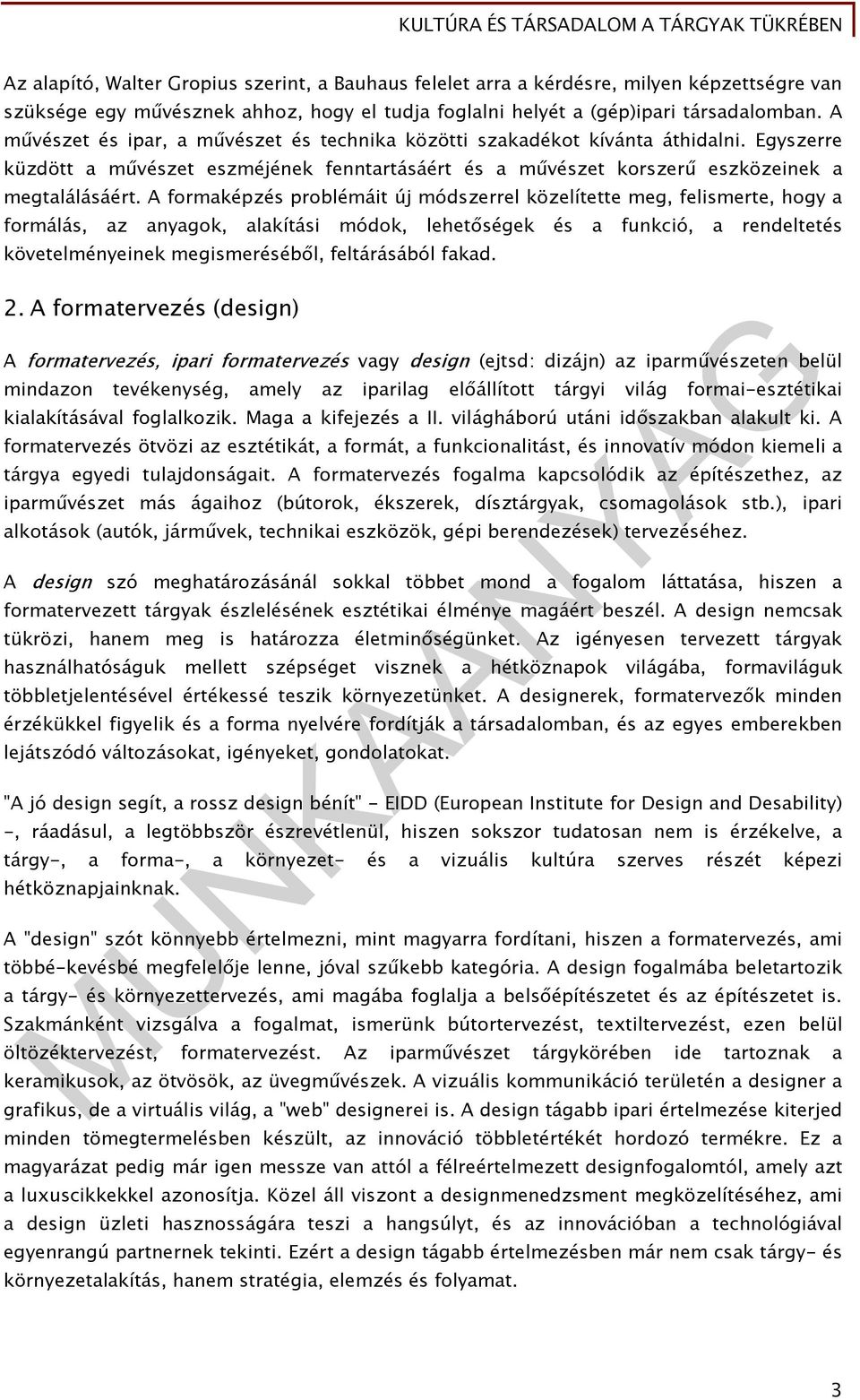 KULTÚRA ÉS TÁRSADALOM A TÁRGYAK TÜKRÉBEN

Az alapító, Walter Gropius szerint, a Bauhaus felelet arra a kérdésre, milyen képzettségre van szüksége egy művésznek ahhoz, hogy el tudja foglalni helyét a (gép)ipari társadalomban. A művészet és ipar, a művészet és technika közötti szakadékot kívánta áthidalni. Egyszerre küzdött a művészet eszméjének fenntartásáért és a művészet korszerű eszközeinek a megtalálásáért. A formaképzés problémáit új módszerrel közelítette meg, felismerte, hogy a formálás, az anyagok, alakítási módok, lehetőségek és a funkció, a rendeltetés követelményeinek megismeréséből, feltárásából fakad.

2. A formatervezés (design)

A formatervezés, ipari formatervezés vagy design (ejtsd: dizájn) az iparművészeten belül mindazon tevékenység, amely az iparilag előállított tárgyi világ formai-esztétikai kialakításával foglalkozik. Maga a kifejezés a II. világháború utáni időszakban alakult ki. A formatervezés ötvözi az esztétikát, a formát, a funkcionalitást, és innovatív módon kiemeli a tárgya egyedi tulajdonságait. A formatervezés fogalma kapcsolódik az építészethez, az iparművészet más ágaihoz (bútorok, ékszerek, dísztárgyak, csomagolások stb.), ipari alkotások (autók, járművek, technikai eszközök, gépi berendezések) tervezéséhez.

A design szó meghatározásánál sokkal többet mond a fogalom láttatása, hiszen a formatervezett tárgyak észlelésének esztétikai élménye magáért beszél. A design nemcsak tükrözi, hanem meg is határozza életminőségünket. Az igényesen tervezett tárgyak használhatóságuk mellett szépséget visznek a hétköznapok világába, formaviláguk többletjelentésével értékessé teszik környezetünket. A designerek, formatervezők minden érzékükkel figyelik és a forma nyelvére fordítják a társadalomban, és az egyes emberekben lejátszódó változásokat, igényeket, gondolatokat.

"A jó design segít, a rossz design bénít" - EIDD (European Institute for Design and Desability) -, ráadásul, a legtöbbször észrevétlenül, hiszen sokszor tudatosan nem is érzékelve, a tárgy-, a forma-, a környezet- és a vizuális kultúra szerves részét képezi hétköznapjainknak.

A "design" szót könnyebb értelmezni, mint magyarra fordítani, hiszen a formatervezés, ami többé-kevésbé megfelelője lenne, jóval szűkebb kategória. A design fogalmába beletartozik a tárgy- és környezettervezés, ami magába foglalja a belsőépítészetet és az építészetet is. Szakmánként vizsgálva a fogalmat, ismerünk bútortervezést, textiltervezést, ezen belül öltözéktervezést, formatervezést. Az iparművészet tárgykörében ide tartoznak a keramikusok, az ötvösök, az üvegművészek. A vizuális kommunikáció területén a designer a grafikus, de a virtuális világ, a "web" designerei is. A design tágabb ipari értelmezése kiterjed minden tömegtermelésben készült, az innováció többletértékét hordozó termékre. Ez a magyarázat pedig már igen messze van attól a félreértelmezett designfogalomtól, amely azt a luxuscikkekkel azonosítja. Közel áll viszont a designmenedzsment megközelítéséhez, ami a design üzleti hasznosságára teszi a hangsúlyt, és az innovációban a technológiával egyenrangú partnernek tekinti. Ezért a design tágabb értelmezésben már nem csak tárgy- és környezetalakítás, hanem stratégia, elemzés és folyamat.

MUNKAANYAG

3